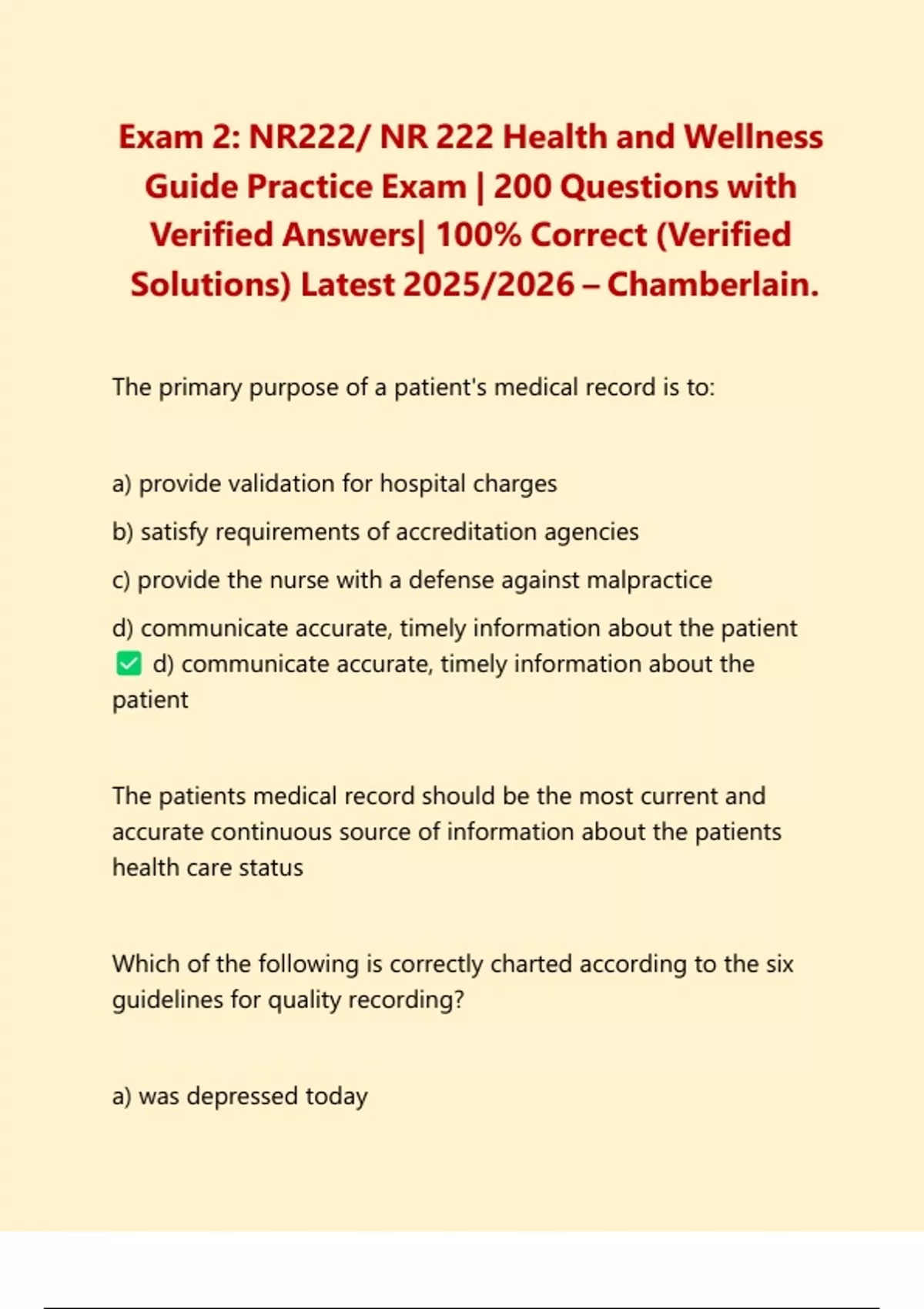 Exam 2: NR222/ NR 222 Health and Wellness Guide Practice Exam | 200 Questions with Verified Answers| 100% Correct (Verified Solutions) Latest 2025/2026 – Chamberlain.

The primary purpose of a patient's medical record is to:

a) provide validation for hospital charges

b) satisfy requirements of accreditation agencies

c) provide the nurse with a defense against malpractice

d) communicate accurate, timely information about the patient
✅ d) communicate accurate, timely information about the patient

The patients medical record should be the most current and accurate continuous source of information about the patients health care status

Which of the following is correctly charted according to the six guidelines for quality recording?

a) was depressed today